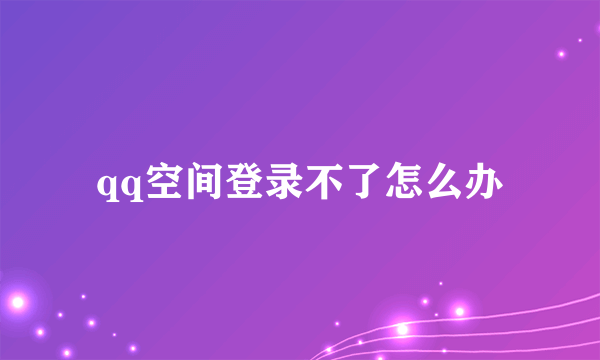 qq空间登录不了怎么办